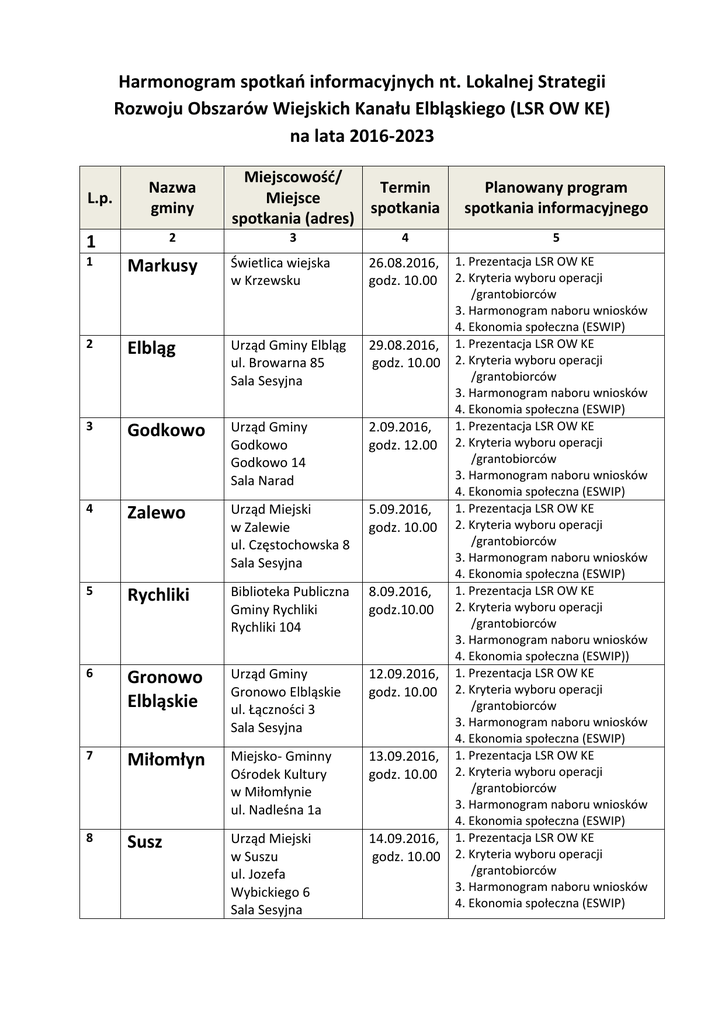 Harmonogram spotkań informacyjnych nt. Lokalnej Strategii Rozwoju Obszarów Wiejskich Kanału Elbląskiego (LSR OW KE) na lata 2016-2023

| L.p. | Nazwa gminy | Miejscowość/ Miejsce spotkania (adres) | Termin spotkania | Planowany program spotkania informacyjnego |
|---|---|---|---|---|
| 1 | 2 | 3 | 4 | 5 |
| 1 | Markusy | Świetlica wiejska w Krzewsku | 26.08.2016, godz. 10.00 | 1. Prezentacja LSR OW KE 2. Kryteria wyboru operacji /grantobiorców 3. Harmonogram naboru wniosków 4. Ekonomia społeczna (ESWIP) |
| 2 | Elbląg | Urząd Gminy Elbląg ul. Browarna 85 Sala Sesyjna | 29.08.2016, godz. 10.00 | 1. Prezentacja LSR OW KE 2. Kryteria wyboru operacji /grantobiorców 3. Harmonogram naboru wniosków 4. Ekonomia społeczna (ESWIP) |
| 3 | Godkowo | Urząd Gminy Godkowo Godkowo 14 Sala Narad | 2.09.2016, godz. 12.00 | 1. Prezentacja LSR OW KE 2. Kryteria wyboru operacji /grantobiorców 3. Harmonogram naboru wniosków 4. Ekonomia społeczna (ESWIP) |
| 4 | Zalewo | Urząd Miejski w Zalewie ul. Częstochowska 8 Sala Sesyjna | 5.09.2016, godz. 10.00 | 1. Prezentacja LSR OW KE 2. Kryteria wyboru operacji /grantobiorców 3. Harmonogram naboru wniosków 4. Ekonomia społeczna (ESWIP) |
| 5 | Rychliki | Biblioteka Publiczna Gminy Rychliki Rychliki 104 | 8.09.2016, godz.10.00 | 1. Prezentacja LSR OW KE 2. Kryteria wyboru operacji /grantobiorców 3. Harmonogram naboru wniosków 4. Ekonomia społeczna (ESWIP)) |
| 6 | Gronowo Elbląskie | Urząd Gminy Gronowo Elbląskie ul. Łączności 3 Sala Sesyjna | 12.09.2016, godz. 10.00 | 1. Prezentacja LSR OW KE 2. Kryteria wyboru operacji /grantobiorców 3. Harmonogram naboru wniosków 4. Ekonomia społeczna (ESWIP) |
| 7 | Miłomłyn | Miejsko- Gminny Ośrodek Kultury w Miłomłynie ul. Nadleśna 1a | 13.09.2016, godz. 10.00 | 1. Prezentacja LSR OW KE 2. Kryteria wyboru operacji /grantobiorców 3. Harmonogram naboru wniosków 4. Ekonomia społeczna (ESWIP) |
| 8 | Susz | Urząd Miejski w Suszu ul. Jozefa Wybickiego 6 Sala Sesyjna | 14.09.2016, godz. 10.00 | 1. Prezentacja LSR OW KE 2. Kryteria wyboru operacji /grantobiorców 3. Harmonogram naboru wniosków 4. Ekonomia społeczna (ESWIP) |